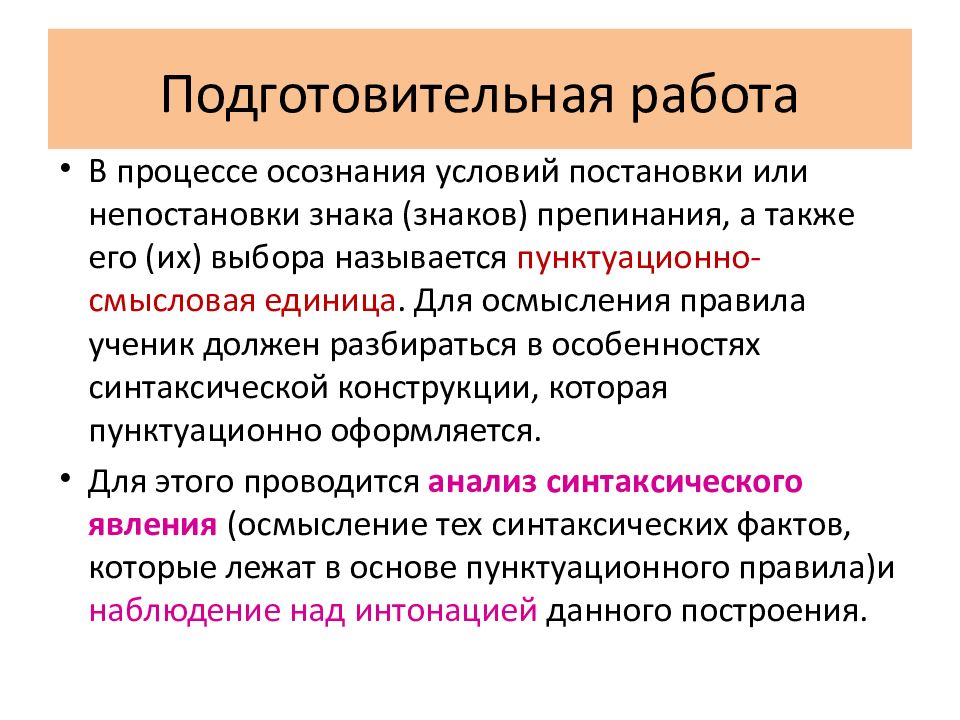 Подготовительная работа

• В процессе осознания условий постановки или непостановки знака (знаков) препинания, а также его (их) выбора называется пунктуационно-смысловая единица. Для осмысления правила ученик должен разбираться в особенностях синтаксической конструкции, которая пунктуационно оформляется.

• Для этого проводится анализ синтаксического явления (осмысление тех синтаксических фактов, которые лежат в основе пунктуационного правила)и наблюдение над интонацией данного построения.